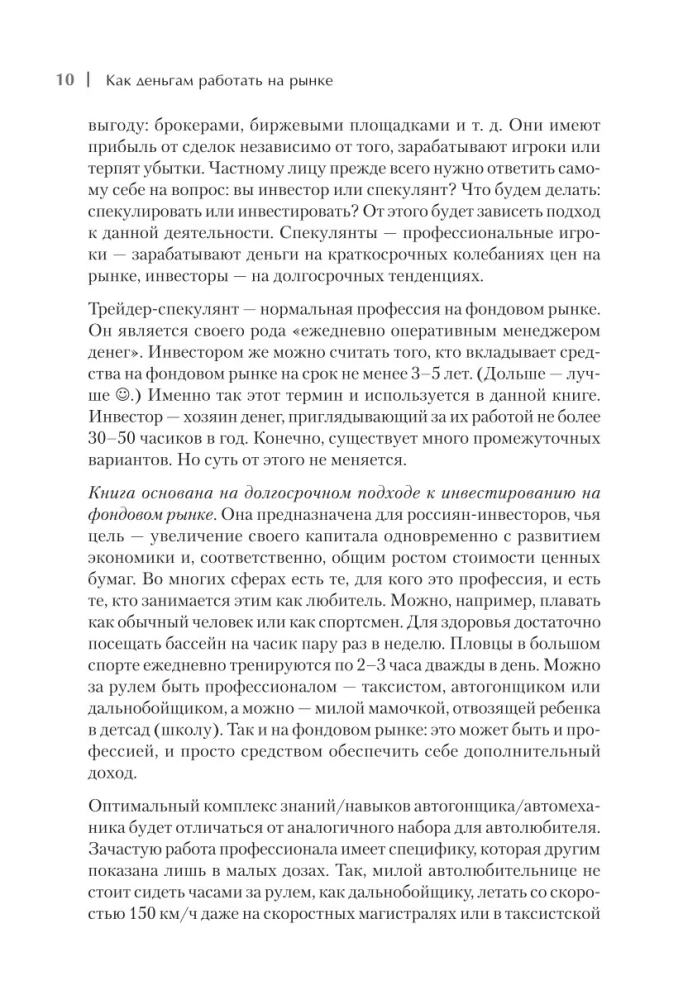 10 | Как деньгам работать на рынке

выгоду: брокерами, биржевыми площадками и т. д. Они имеют прибыль от сделок независимо от того, зарабатывают игроки или терпят убытки. Частному лицу прежде всего нужно ответить самому себе на вопрос: вы инвестор или спекулянт? Что будем делать: спекулировать или инвестировать? От этого будет зависеть подход к данной деятельности. Спекулянты — профессиональные игроки — зарабатывают деньги на краткосрочных колебаниях цен на рынке, инвесторы — на долгосрочных тенденциях.

Трейдер-спекулянт — нормальная профессия на фондовом рынке. Он является своего рода «ежедневно оперативным менеджером денег». Инвестором же можно считать того, кто вкладывает средства на фондовом рынке на срок не менее 3–5 лет. (Дольше — лучше ☺.) Именно так этот термин и используется в данной книге. Инвестор — хозяин денег, приглядывающий за их работой не более 30–50 часиков в год. Конечно, существует много промежуточных вариантов. Но суть от этого не меняется.

Книга основана на долгосрочном подходе к инвестированию на фондовом рынке. Она предназначена для россиян-инвесторов, чья цель — увеличение своего капитала одновременно с развитием экономики и, соответственно, общим ростом стоимости ценных бумаг. Во многих сферах есть те, для кого это профессия, и есть те, кто занимается этим как любитель. Можно, например, плавать как обычный человек или как спортсмен. Для здоровья достаточно посещать бассейн на часик пару раз в неделю. Пловцы в большом спорте ежедневно тренируются по 2–3 часа дважды в день. Можно за рулем быть профессионалом — таксистом, автогонщиком или дальнобойщиком, а можно — милой мамочкой, отвозящей ребенка в детсад (школу). Так и на фондовом рынке: это может быть и профессией, и просто средством обеспечить себе дополнительный доход.

Оптимальный комплекс знаний/навыков автогонщика/автомеханика будет отличаться от аналогичного набора для автолюбителя. Зачастую работа профессионала имеет специфику, которая другим показана лишь в малых дозах. Так, милой автолюбительнице не стоит сидеть часами за рулем, как дальнобойщику, летать со скоростью 150 км/ч даже на скоростных магистралях или в таксистской